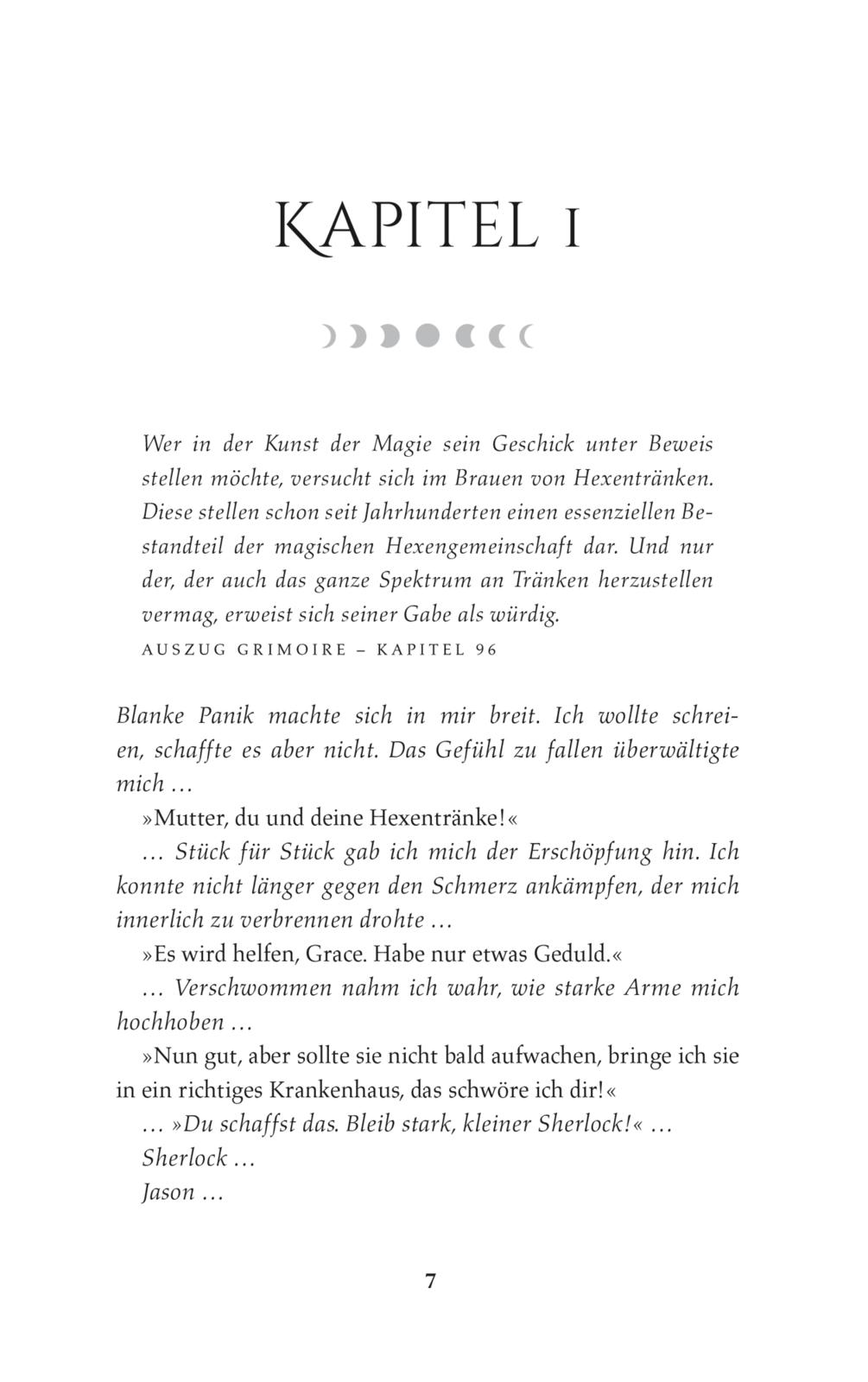 KAPITEL 1

Wer in der Kunst der Magie sein Geschick unter Beweis stellen möchte, versucht sich im Brauen von Hexentränken. Diese stellen schon seit Jahrhunderten einen essenziellen Bestandteil der magischen Hexengemeinschaft dar. Und nur der, der auch das ganze Spektrum an Tränken herzustellen vermag, erweist sich seiner Gabe als würdig.
AUSZUG GRIMOIRE – KAPITEL 96

Blanke Panik machte sich in mir breit. Ich wollte schreien, schaffte es aber nicht. Das Gefühl zu fallen überwältigte mich …

»Mutter, du und deine Hexentränke!«

… Stück für Stück gab ich mich der Erschöpfung hin. Ich konnte nicht länger gegen den Schmerz ankämpfen, der mich innerlich zu verbrennen drohte …

»Es wird helfen, Grace. Habe nur etwas Geduld.«

… Verschwommen nahm ich wahr, wie starke Arme mich hochhoben …

»Nun gut, aber sollte sie nicht bald aufwachen, bringe ich sie in ein richtiges Krankenhaus, das schwöre ich dir!«

… »Du schaffst das. Bleib stark, kleiner Sherlock!« …

Sherlock …

Jason …

7